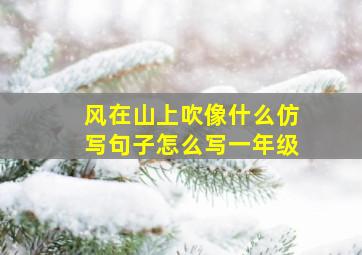 风在山上吹像什么仿写句子怎么写一年级